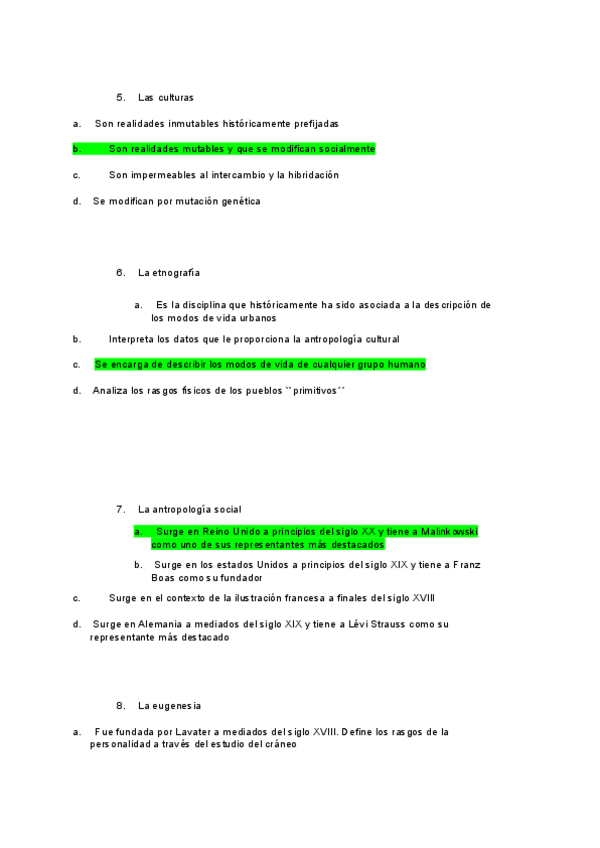 5. Las culturas

a. Son realidades inmutables históricamente prefijadas

b. Son realidades mutables y que se modifican socialmente

c. Son impermeables al intercambio y la hibridación

d. Se modifican por mutación genética

6. La etnografía

a. Es la disciplina que históricamente ha sido asociada a la descripción de los modos de vida urbanos

b. Interpreta los datos que le proporciona la antropología cultural

c. Se encarga de describir los modos de vida de cualquier grupo humano

d. Analiza los rasgos físicos de los pueblos ``primitivos´´

7. La antropología social

a. Surge en Reino Unido a principios del siglo XX y tiene a Malinkowski como uno de sus representantes más destacados

b. Surge en los estados Unidos a principios del siglo XIX y tiene a Franz Boas como su fundador

c. Surge en el contexto de la ilustración francesa a finales del siglo XVIII

d. Surge en Alemania a mediados del siglo XIX y tiene a Lévi Strauss como su representante más destacado

8. La eugenesia

a. Fue fundada por Lavater a mediados del siglo XVIII. Define los rasgos de la personalidad a través del estudio del cráneo